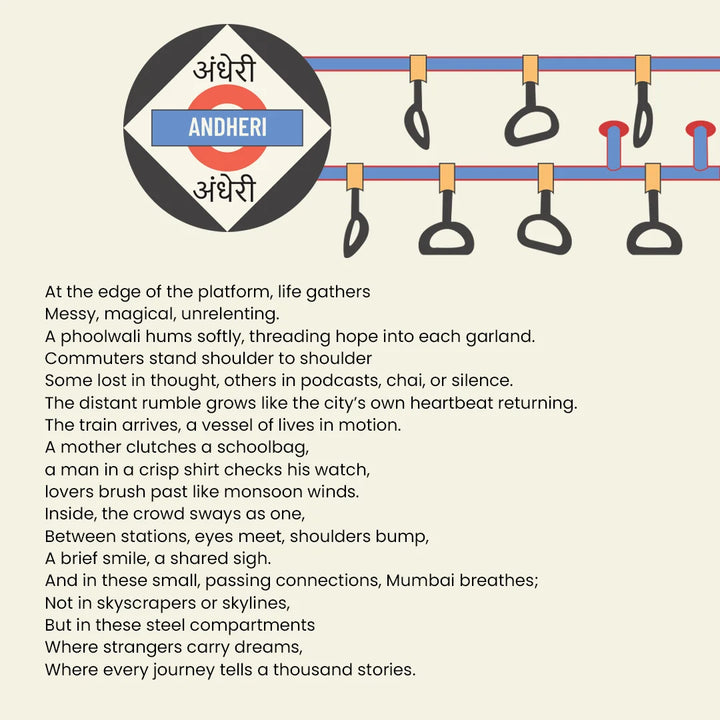 अंधेरी
ANDHERI
अंधेरी

At the edge of the platform, life gathers
Messy, magical, unrelenting.
A phoolwali hums softly, threading hope into each garland.
Commuters stand shoulder to shoulder
Some lost in thought, others in podcasts, chai, or silence.
The distant rumble grows like the city's own heartbeat returning.
The train arrives, a vessel of lives in motion.
A mother clutches a schoolbag,
a man in a crisp shirt checks his watch,
lovers brush past like monsoon winds.
Inside, the crowd sways as one,
Between stations, eyes meet, shoulders bump,
A brief smile, a shared sigh.
And in these small, passing connections, Mumbai breathes;
Not in skyscrapers or skylines,
But in these steel compartments
Where strangers carry dreams,
Where every journey tells a thousand stories.